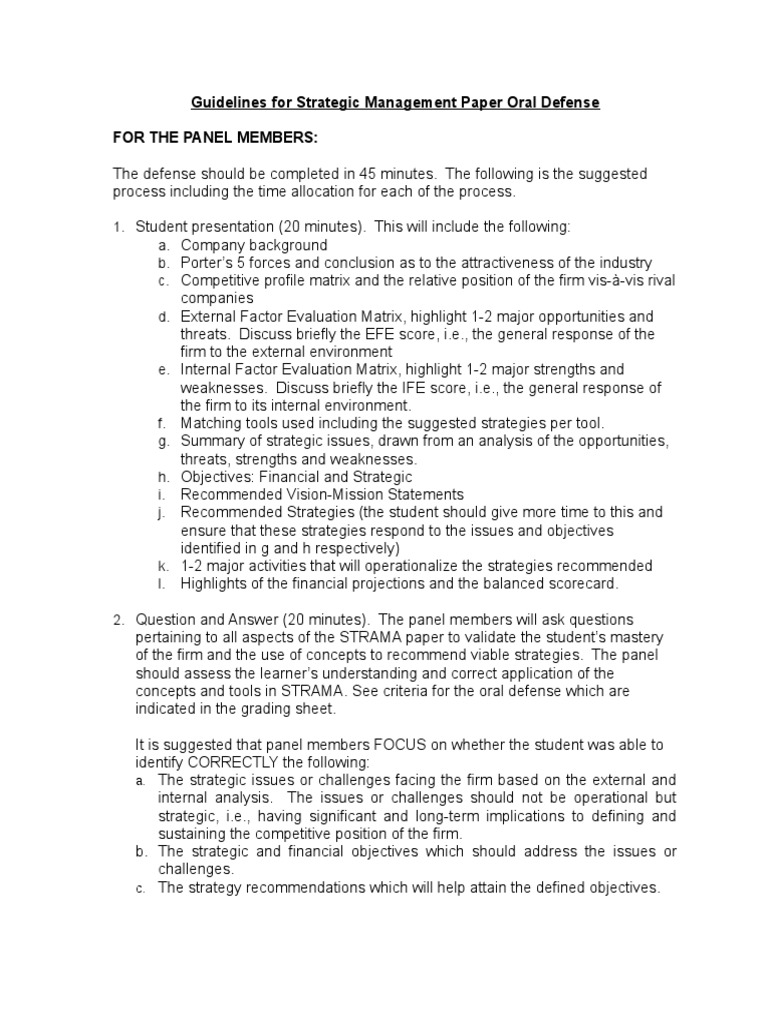 Guidelines for Strategic Management Paper Oral Defense

FOR THE PANEL MEMBERS:

The defense should be completed in 45 minutes. The following is the suggested process including the time allocation for each of the process.

1. Student presentation (20 minutes). This will include the following:
a. Company background
b. Porter's 5 forces and conclusion as to the attractiveness of the industry
c. Competitive profile matrix and the relative position of the firm vis-à-vis rival companies
d. External Factor Evaluation Matrix, highlight 1-2 major opportunities and threats. Discuss briefly the EFE score, i.e., the general response of the firm to the external environment
e. Internal Factor Evaluation Matrix, highlight 1-2 major strengths and weaknesses. Discuss briefly the IFE score, i.e., the general response of the firm to its internal environment.
f. Matching tools used including the suggested strategies per tool.
g. Summary of strategic issues, drawn from an analysis of the opportunities, threats, strengths and weaknesses.
h. Objectives: Financial and Strategic
i. Recommended Vision-Mission Statements
j. Recommended Strategies (the student should give more time to this and ensure that these strategies respond to the issues and objectives identified in g and h respectively)
k. 1-2 major activities that will operationalize the strategies recommended
l. Highlights of the financial projections and the balanced scorecard.

2. Question and Answer (20 minutes). The panel members will ask questions pertaining to all aspects of the STRAMA paper to validate the student's mastery of the firm and the use of concepts to recommend viable strategies. The panel should assess the learner's understanding and correct application of the concepts and tools in STRAMA. See criteria for the oral defense which are indicated in the grading sheet.

It is suggested that panel members FOCUS on whether the student was able to identify CORRECTLY the following:
a. The strategic issues or challenges facing the firm based on the external and internal analysis. The issues or challenges should not be operational but strategic, i.e., having significant and long-term implications to defining and sustaining the competitive position of the firm.
b. The strategic and financial objectives which should address the issues or challenges.
c. The strategy recommendations which will help attain the defined objectives.